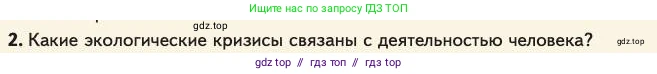 Ищите нас по запросу ГДЗ ТОП

gdz.top

2. Какие экологические кризисы связаны с деятельностью человека?

gdz.top

gdz top // гдз топ // гдз top